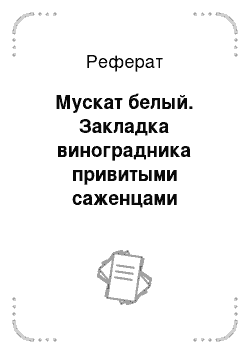 Реферат

Мускат белый. Закладка виноградника привитыми саженцами